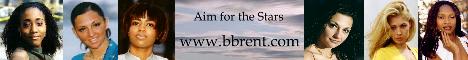 Aim for the Stars

www.bbrent.com